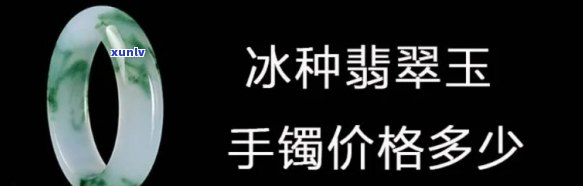 xunlv

冰种翡翠玉

手镯价格多少